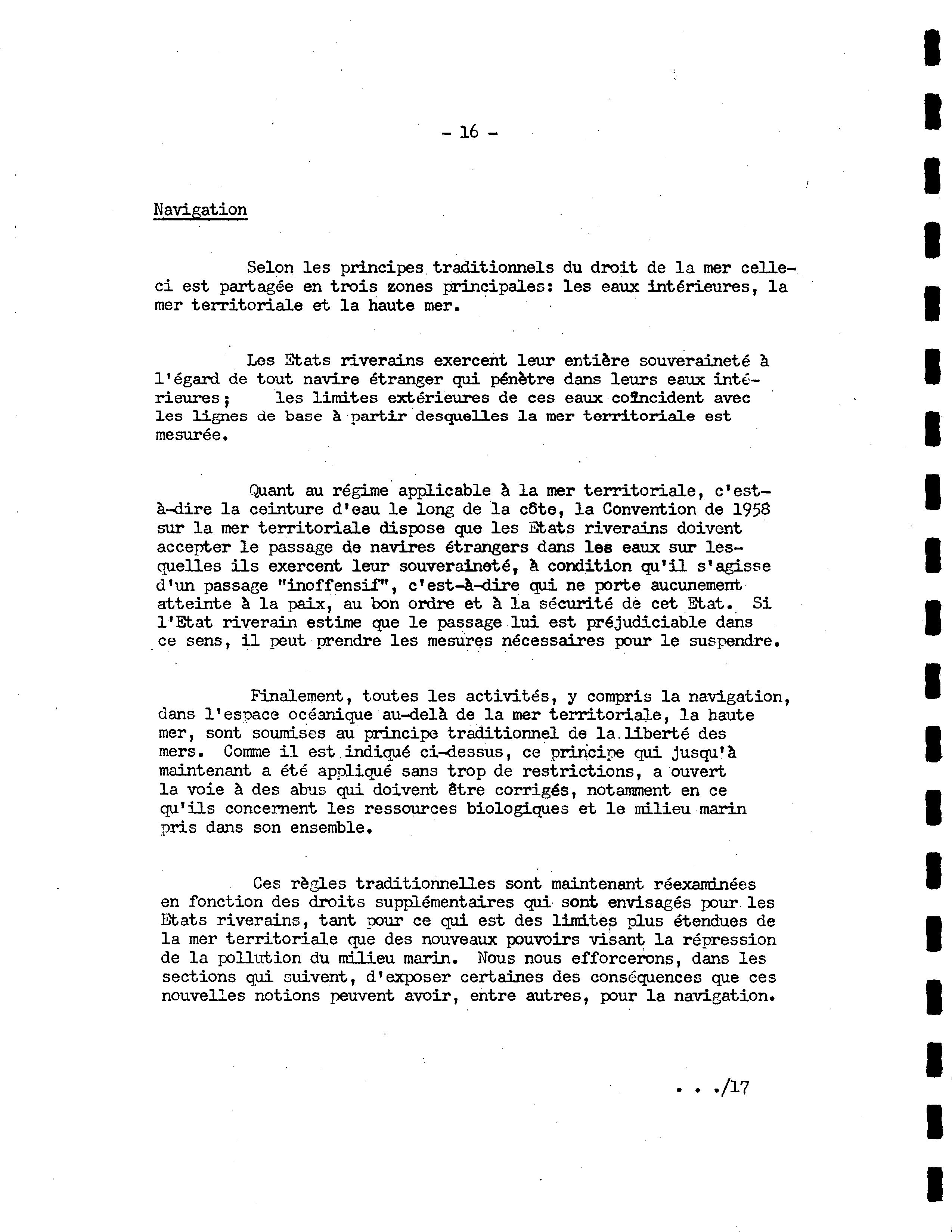 - 16 -

Navigation

Selon les principes traditionnels du droit de la mer celle-ci est partagée en trois zones principales: les eaux intérieures, la mer territoriale et la haute mer.

Les Etats riverains exercent leur entière souveraineté à l'égard de tout navire étranger qui pénètre dans leurs eaux intérieures; les limites extérieures de ces eaux coïncident avec les lignes de base à partir desquelles la mer territoriale est mesurée.

Quant au régime applicable à la mer territoriale, c'est-à-dire la ceinture d'eau le long de la côte, la Convention de 1958 sur la mer territoriale dispose que les Etats riverains doivent accepter le passage de navires étrangers dans les eaux sur lesquelles ils exercent leur souveraineté, à condition qu'il s'agisse d'un passage "inoffensif", c'est-à-dire qui ne porte aucunement atteinte à la paix, au bon ordre et à la sécurité de cet Etat. Si l'Etat riverain estime que le passage lui est préjudiciable dans ce sens, il peut prendre les mesures nécessaires pour le suspendre.

Finalement, toutes les activités, y compris la navigation, dans l'espace océanique au-delà de la mer territoriale, la haute mer, sont soumises au principe traditionnel de la liberté des mers. Comme il est indiqué ci-dessus, ce principe qui jusqu'à maintenant a été appliqué sans trop de restrictions, a ouvert la voie à des abus qui doivent être corrigés, notamment en ce qu'ils concernent les ressources biologiques et le milieu marin pris dans son ensemble.

Ces règles traditionnelles sont maintenant réexaminées en fonction des droits supplémentaires qui sont envisagés pour les Etats riverains, tant pour ce qui est des limites plus étendues de la mer territoriale que des nouveaux pouvoirs visant la répression de la pollution du milieu marin. Nous nous efforcerons, dans les sections qui suivent, d'exposer certaines des conséquences que ces nouvelles notions peuvent avoir, entre autres, pour la navigation.

. . ./17